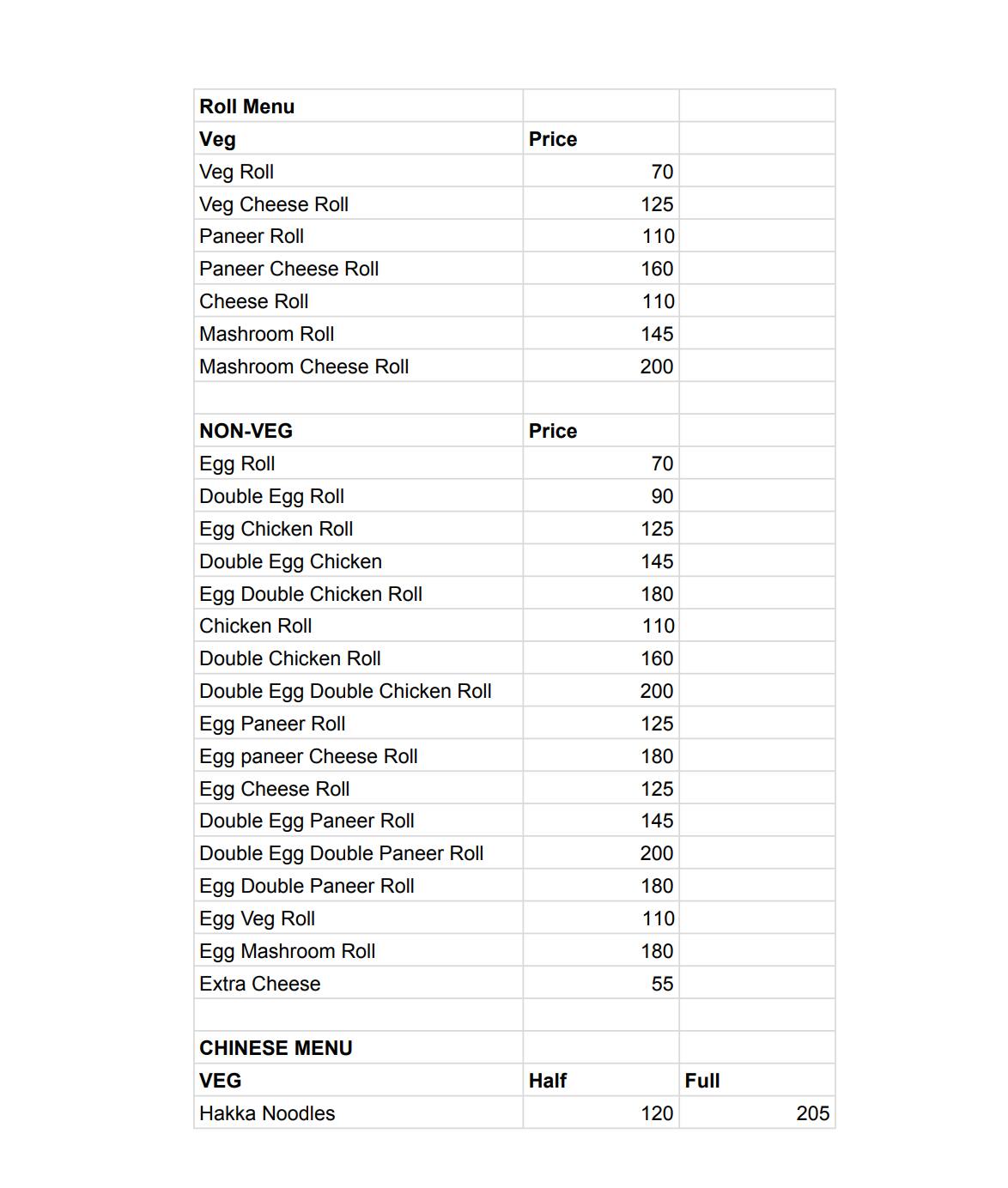 | Roll Menu | | |
|---|---|---|
| Veg | Price | |
| Veg Roll | 70 | |
| Veg Cheese Roll | 125 | |
| Paneer Roll | 110 | |
| Paneer Cheese Roll | 160 | |
| Cheese Roll | 110 | |
| Mashroom Roll | 145 | |
| Mashroom Cheese Roll | 200 | |
| | | |
| NON-VEG | Price | |
| Egg Roll | 70 | |
| Double Egg Roll | 90 | |
| Egg Chicken Roll | 125 | |
| Double Egg Chicken | 145 | |
| Egg Double Chicken Roll | 180 | |
| Chicken Roll | 110 | |
| Double Chicken Roll | 160 | |
| Double Egg Double Chicken Roll | 200 | |
| Egg Paneer Roll | 125 | |
| Egg paneer Cheese Roll | 180 | |
| Egg Cheese Roll | 125 | |
| Double Egg Paneer Roll | 145 | |
| Double Egg Double Paneer Roll | 200 | |
| Egg Double Paneer Roll | 180 | |
| Egg Veg Roll | 110 | |
| Egg Mashroom Roll | 180 | |
| Extra Cheese | 55 | |
| | | |
| CHINESE MENU | | |
| VEG | Half | Full |
| Hakka Noodles | 120 | 205 |